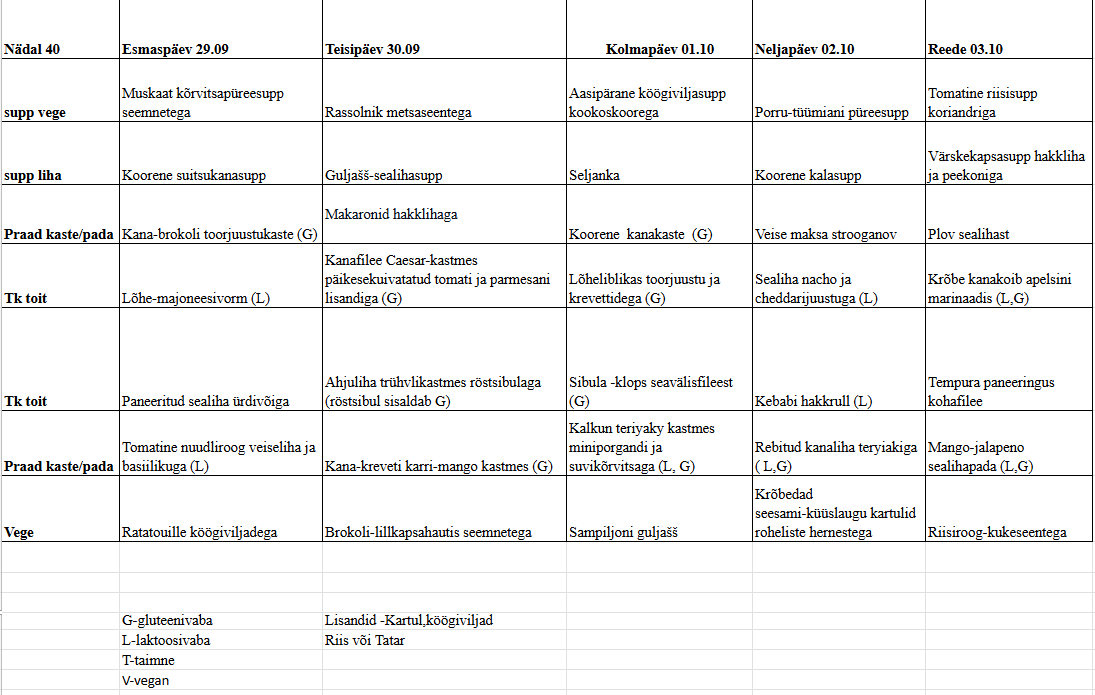 | Nädal 40 | Esmaspäev 29.09 | Teisipäev 30.09 | Kolmapäev 01.10 | Neljapäev 02.10 | Reede 03.10 |
|---|---|---|---|---|---|
| supp vege | Muskaat kõrvitsapüreesupp seemnetega | Rassolnik metsaseentega | Aasipärane köögiviljasupp kookoskoorega | Porru-tüümiani püreesupp | Tomatine riisisupp koriandriga |
| supp liha | Koorene suitsukanasupp | Guljašš-sealihasupp | Seljanka | Koorene kalasupp | Värskekapsasupp hakkliha ja peekoniga |
| Praad kaste/pada | Kana-brokoli toorjuustukaste (G) | Makaronid hakklihaga | Koorene kanakaste (G) | Veise maksa strooganov | Plov sealihast |
| Tk toit | Lõhe-majoneesivorm (L) | Kanafilee Caesar-kastmes päikesekuivatatud tomati ja parmesani lisandiga (G) | Lõheliblikas toorjuustu ja krevettidega (G) | Sealiha nacho ja cheddarijuustuga (L) | Krõbe kanakoib apelsini marinaadis (L,G) |
| Tk toit | Paneeritud sealiha ürdivõiga | Ahjuliha trühvlikastmes röstsibulaga (röstsibul sisaldab G) | Sibula -klops seavälisfileest (G) | Kebabi hakkrull (L) | Tempura paneeringus kohafilee |
| Praad kaste/pada | Tomatine nuudliroog veiseliha ja basiilikuga (L) | Kana-kreveti karri-mango kastmes (G) | Kalkun teriyaky kastmes miniporgandi ja suvikõrvitsaga (L, G) | Rebitud kanaliha teryiakiga ( L,G) | Mango-jalapeno sealihapada (L,G) |
| Vege | Ratatouille köögiviljadega | Brokoli-lillkapsahautis seemnetega | Sampiljoni guljašš | Krõbedad seesami-küüslaugu kartulid roheliste hernestega | Riisiroog-kukeseentega |

G-gluteenivaba
L-laktoosivaba
T-taimne
V-vegan

Lisandid -Kartul,köögiviljad
Riis või Tatar